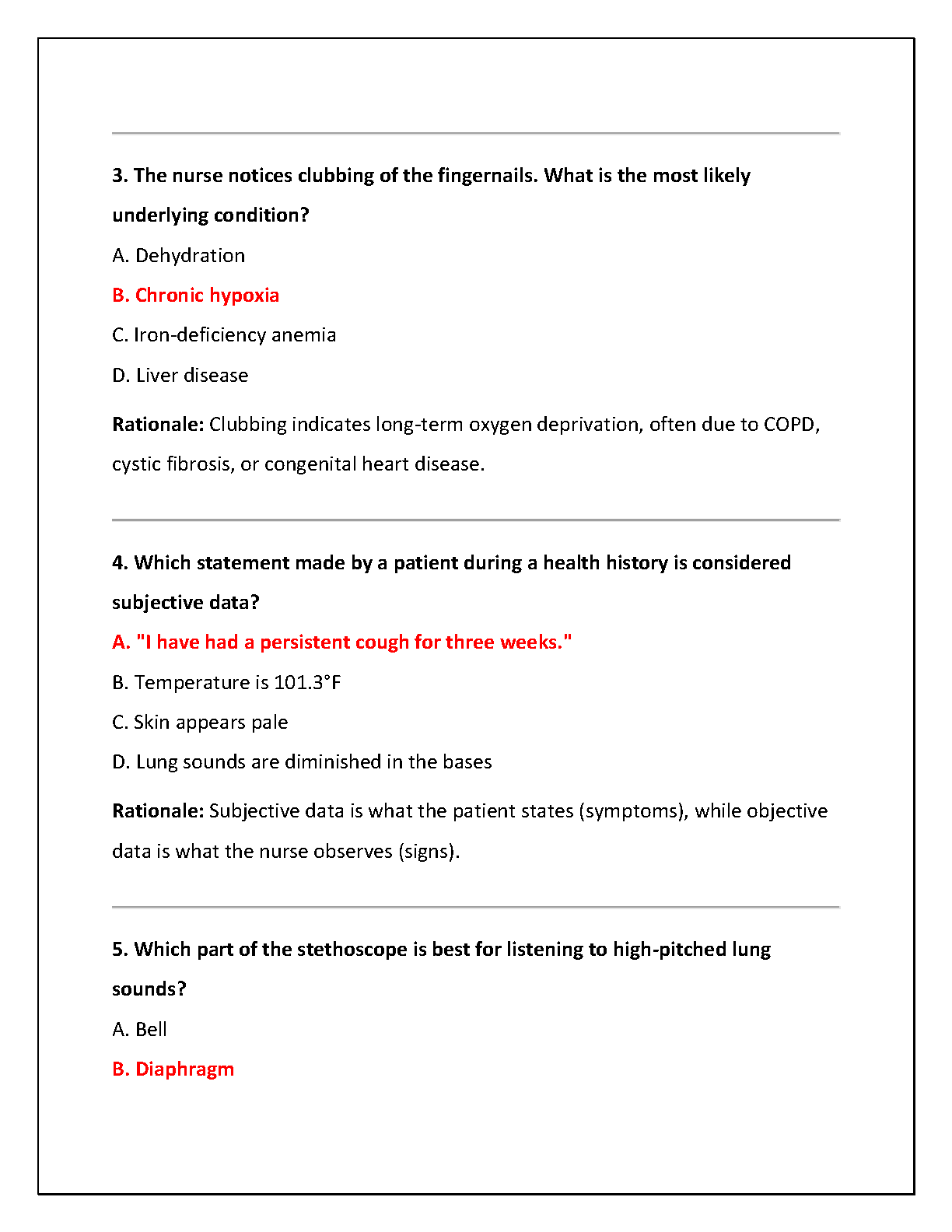 3. The nurse notices clubbing of the fingernails. What is the most likely underlying condition?

A. Dehydration

B. Chronic hypoxia

C. Iron-deficiency anemia

D. Liver disease

Rationale: Clubbing indicates long-term oxygen deprivation, often due to COPD, cystic fibrosis, or congenital heart disease.

4. Which statement made by a patient during a health history is considered subjective data?

A. "I have had a persistent cough for three weeks."

B. Temperature is 101.3°F

C. Skin appears pale

D. Lung sounds are diminished in the bases

Rationale: Subjective data is what the patient states (symptoms), while objective data is what the nurse observes (signs).

5. Which part of the stethoscope is best for listening to high-pitched lung sounds?

A. Bell

B. Diaphragm